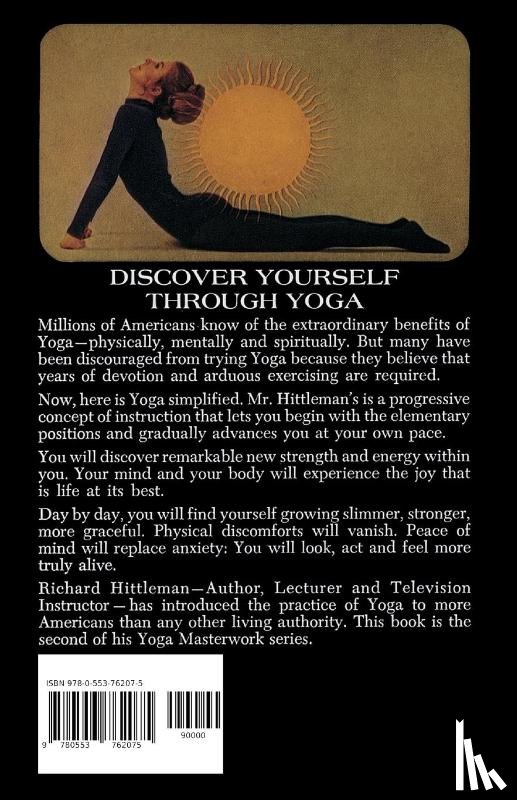 DISCOVER YOURSELF THROUGH YOGA

Millions of Americans know of the extraordinary benefits of Yoga—physically, mentally and spiritually. But many have been discouraged from trying Yoga because they believe that years of devotion and arduous exercising are required.

Now, here is Yoga simplified. Mr. Hittleman's is a progressive concept of instruction that lets you begin with the elementary positions and gradually advances you at your own pace.

You will discover remarkable new strength and energy within you. Your mind and your body will experience the joy that is life at its best.

Day by day, you will find yourself growing slimmer, stronger, more graceful. Physical discomforts will vanish. Peace of mind will replace anxiety: You will look, act and feel more truly alive.

Richard Hittleman—Author, Lecturer and Television Instructor—has introduced the practice of Yoga to more Americans than any other living authority. This book is the second of his Yoga Masterwork series.

ISBN 978-0-553-76207-5

9 780553 762075 90000